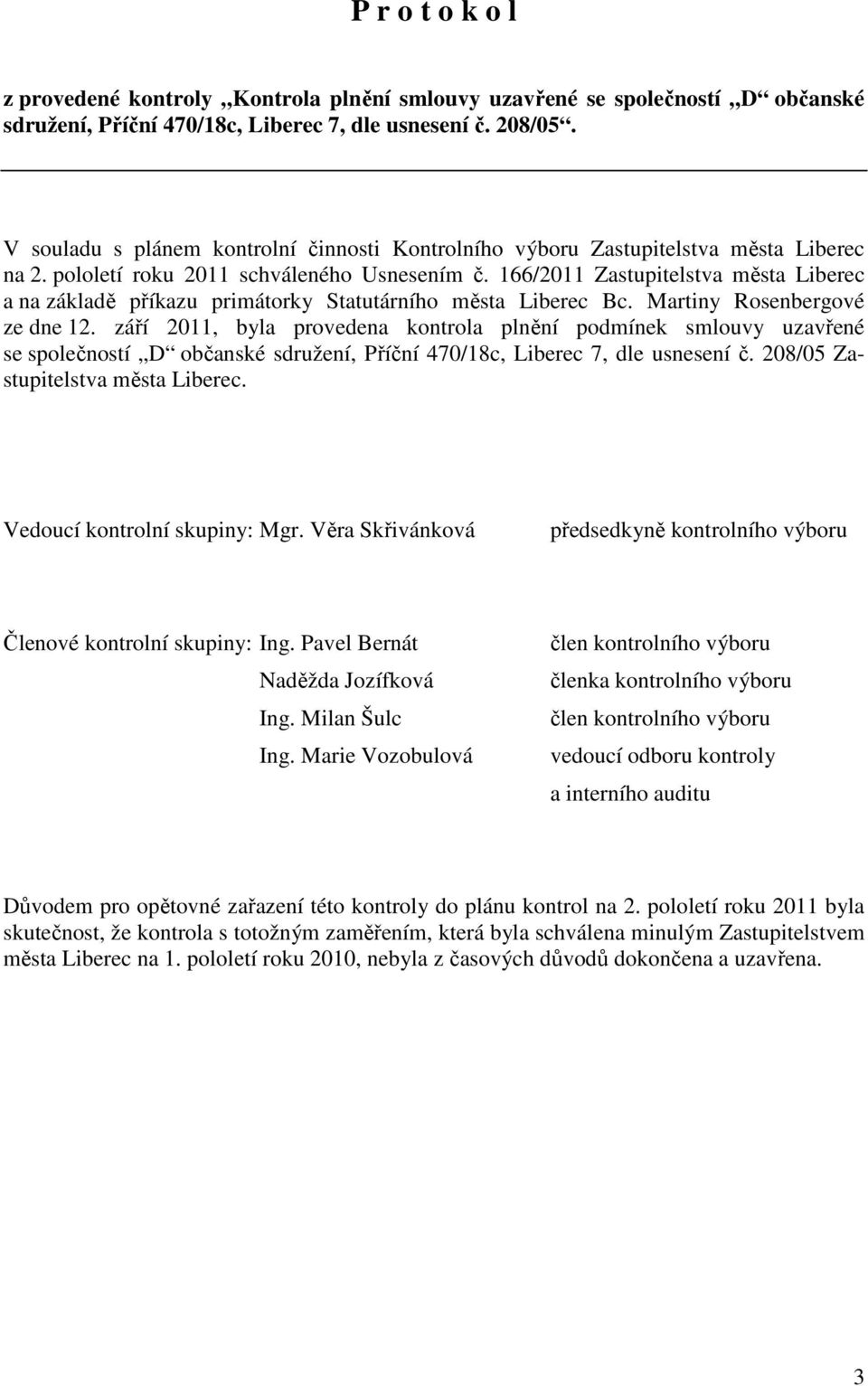 P r o t o k o l

z provedené kontroly „Kontrola plnění smlouvy uzavřené se společností „D“ občanské sdružení, Příční 470/18c, Liberec 7, dle usnesení č. 208/05“.

V souladu s plánem kontrolní činnosti Kontrolního výboru Zastupitelstva města Liberec na 2. pololetí roku 2011 schváleného Usnesením č. 166/2011 Zastupitelstva města Liberec a na základě příkazu primátorky Statutárního města Liberec Bc. Martiny Rosenbergové ze dne 12. září 2011, byla provedena kontrola plnění podmínek smlouvy uzavřené se společností „D“ občanské sdružení, Příční 470/18c, Liberec 7, dle usnesení č. 208/05 Zastupitelstva města Liberec.

Vedoucí kontrolní skupiny: Mgr. Věra Skřivánková předsedkyně kontrolního výboru

Členové kontrolní skupiny: Ing. Pavel Bernát člen kontrolního výboru
Naděžda Jozífková členka kontrolního výboru
Ing. Milan Šulc člen kontrolního výboru
Ing. Marie Vozobulová vedoucí odboru kontroly a interního auditu

Důvodem pro opětovné zařazení této kontroly do plánu kontrol na 2. pololetí roku 2011 byla skutečnost, že kontrola s totožným zaměřením, která byla schválena minulým Zastupitelstvem města Liberec na 1. pololetí roku 2010, nebyla z časových důvodů dokončena a uzavřena.

3